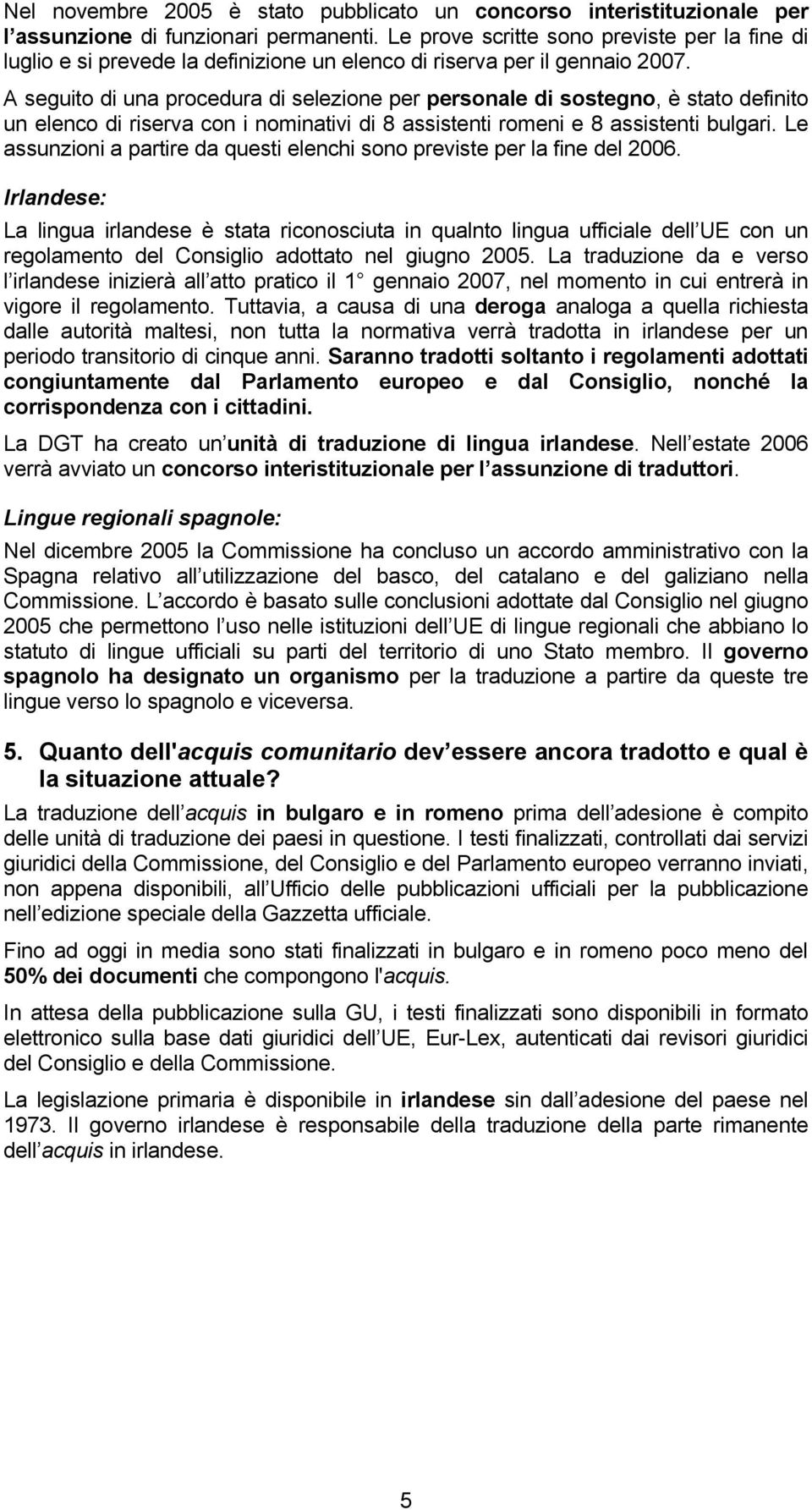 Nel novembre 2005 è stato pubblicato un concorso interistituzionale per l assunzione di funzionari permanenti. Le prove scritte sono previste per la fine di luglio e si prevede la definizione un elenco di riserva per il gennaio 2007.

A seguito di una procedura di selezione per personale di sostegno, è stato definito un elenco di riserva con i nominativi di 8 assistenti romeni e 8 assistenti bulgari. Le assunzioni a partire da questi elenchi sono previste per la fine del 2006.

Irlandese:

La lingua irlandese è stata riconosciuta in qualnto lingua ufficiale dell UE con un regolamento del Consiglio adottato nel giugno 2005. La traduzione da e verso l irlandese inizierà all atto pratico il 1 gennaio 2007, nel momento in cui entrerà in vigore il regolamento. Tuttavia, a causa di una deroga analoga a quella richiesta dalle autorità maltesi, non tutta la normativa verrà tradotta in irlandese per un periodo transitorio di cinque anni. Saranno tradotti soltanto i regolamenti adottati congiuntamente dal Parlamento europeo e dal Consiglio, nonché la corrispondenza con i cittadini.

La DGT ha creato un unità di traduzione di lingua irlandese. Nell estate 2006 verrà avviato un concorso interistituzionale per l assunzione di traduttori.

Lingue regionali spagnole:

Nel dicembre 2005 la Commissione ha concluso un accordo amministrativo con la Spagna relativo all utilizzazione del basco, del catalano e del galiziano nella Commissione. L accordo è basato sulle conclusioni adottate dal Consiglio nel giugno 2005 che permettono l uso nelle istituzioni dell UE di lingue regionali che abbiano lo statuto di lingue ufficiali su parti del territorio di uno Stato membro. Il governo spagnolo ha designato un organismo per la traduzione a partire da queste tre lingue verso lo spagnolo e viceversa.

5. Quanto dell'acquis comunitario dev essere ancora tradotto e qual è la situazione attuale?

La traduzione dell acquis in bulgaro e in romeno prima dell adesione è compito delle unità di traduzione dei paesi in questione. I testi finalizzati, controllati dai servizi giuridici della Commissione, del Consiglio e del Parlamento europeo verranno inviati, non appena disponibili, all Ufficio delle pubblicazioni ufficiali per la pubblicazione nell edizione speciale della Gazzetta ufficiale.

Fino ad oggi in media sono stati finalizzati in bulgaro e in romeno poco meno del 50% dei documenti che compongono l'acquis.

In attesa della pubblicazione sulla GU, i testi finalizzati sono disponibili in formato elettronico sulla base dati giuridici dell UE, Eur-Lex, autenticati dai revisori giuridici del Consiglio e della Commissione.

La legislazione primaria è disponibile in irlandese sin dall adesione del paese nel 1973. Il governo irlandese è responsabile della traduzione della parte rimanente dell acquis in irlandese.

5